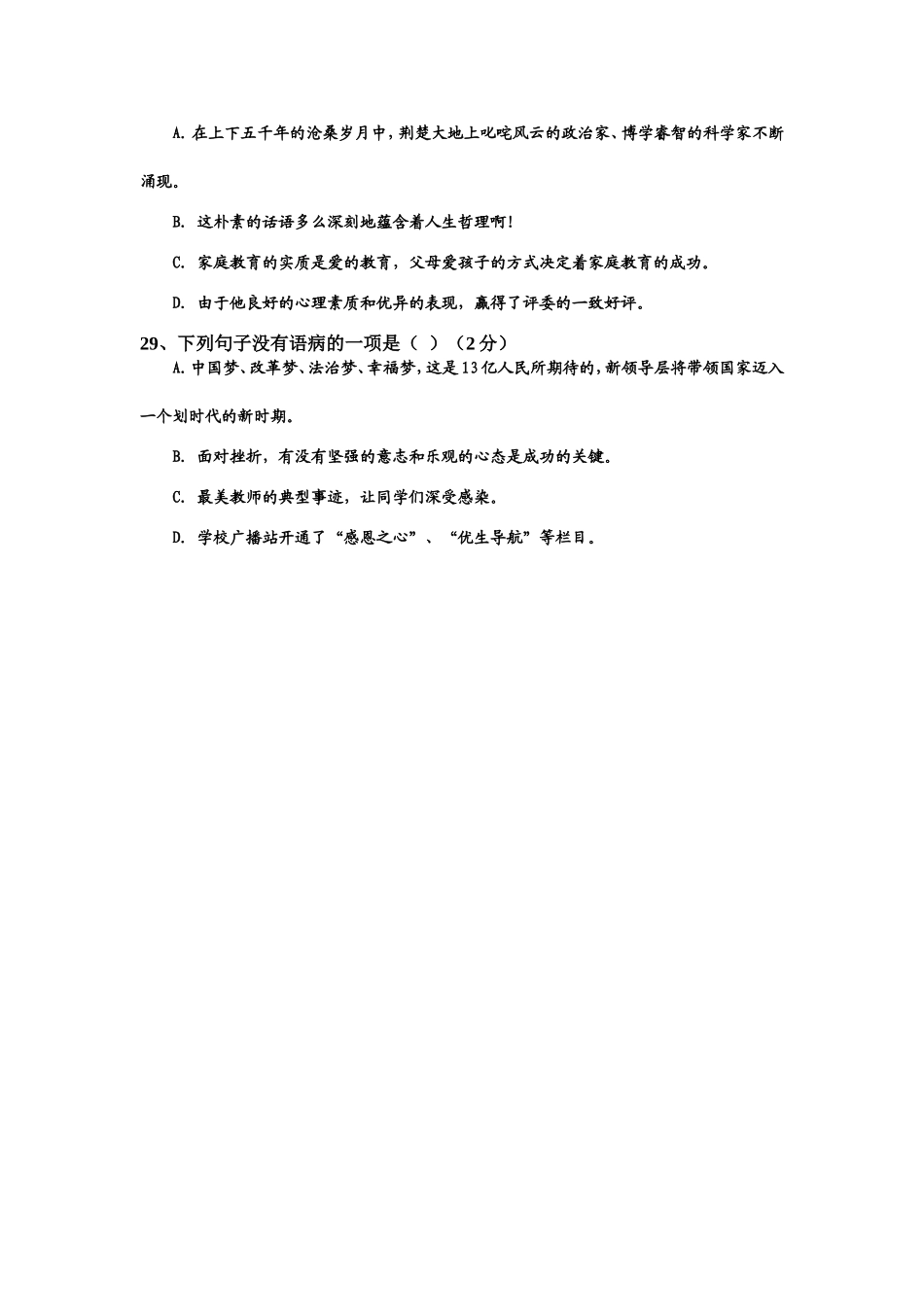 A. 在上下五千年的沧桑岁月中，荆楚大地上叱咤风云的政治家、博学睿智的科学家不断涌现。

B. 这朴素的话语多么深刻地蕴含着人生哲理啊！

C. 家庭教育的实质是爱的教育，父母爱孩子的方式决定着家庭教育的成功。

D. 由于他良好的心理素质和优异的表现，赢得了评委的一致好评。

29、下列句子没有语病的一项是（ ）（2分）

A. 中国梦、改革梦、法治梦、幸福梦，这是13亿人民所期待的，新领导层将带领国家迈入一个划时代的新时期。

B. 面对挫折，有没有坚强的意志和乐观的心态是成功的关键。

C. 最美教师的典型事迹，让同学们深受感染。

D. 学校广播站开通了“感恩之心”、“优生导航”等栏目。